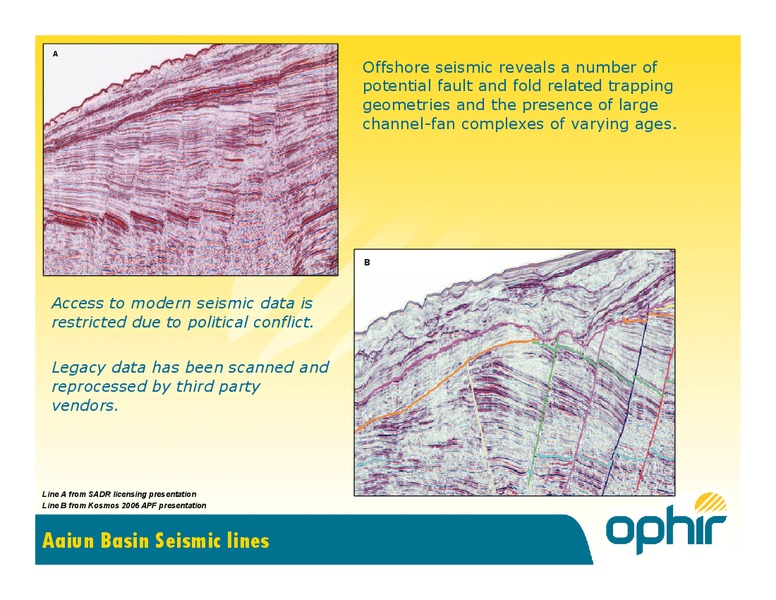 A

Offshore seismic reveals a number of potential fault and fold related trapping geometries and the presence of large channel-fan complexes of varying ages.

B

Access to modern seismic data is restricted due to political conflict.

Legacy data has been scanned and reprocessed by third party vendors.

Line A from SADR licensing presentation
Line B from Kosmos 2006 APF presentation

Aaiun Basin Seismic lines

ophir